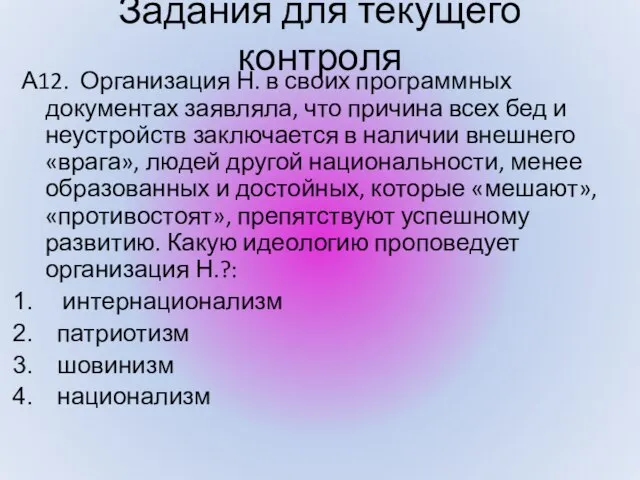 Задания для текущего контроля

А12. Организация Н. в своих программных документах заявляла, что причина всех бед и неустройств заключается в наличии внешнего «врага», людей другой национальности, менее образованных и достойных, которые «мешают», «противостоят», препятствуют успешному развитию. Какую идеологию проповедует организация Н.?:

1. интернационализм
2. патриотизм
3. шовинизм
4. национализм